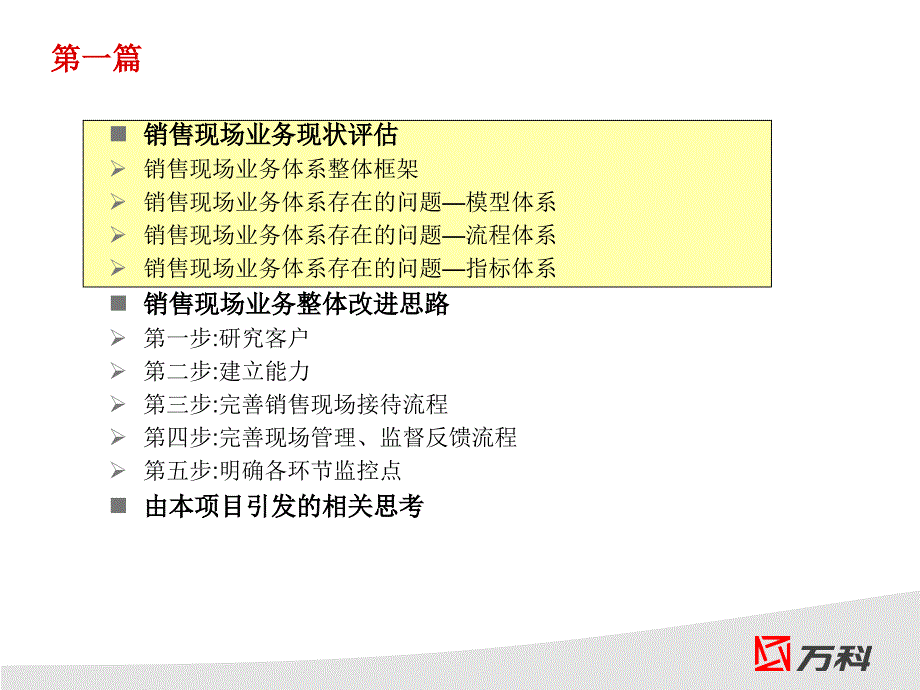 第一篇

■ 销售现场业务现状评估
➢ 销售现场业务体系整体框架
➢ 销售现场业务体系存在的问题—模型体系
➢ 销售现场业务体系存在的问题—流程体系
➢ 销售现场业务体系存在的问题—指标体系
■ 销售现场业务整体改进思路
➢ 第一步:研究客户
➢ 第二步:建立能力
➢ 第三步:完善销售现场接待流程
➢ 第四步:完善现场管理、监督反馈流程
➢ 第五步:明确各环节监控点
■ 由本项目引发的相关思考

万科